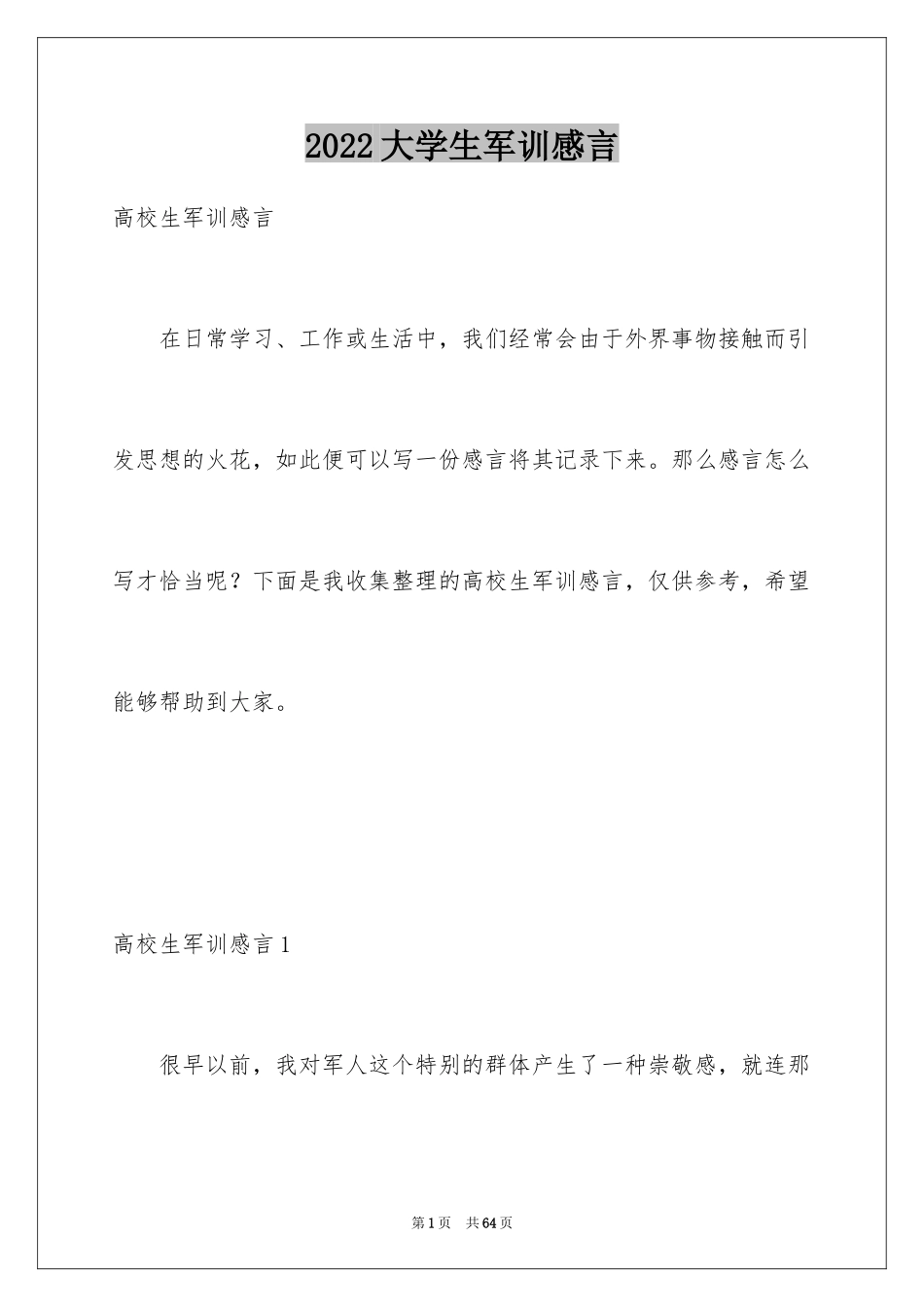 2022大学生军训感言

高校生军训感言

在日常学习、工作或生活中，我们经常会由于外界事物接触而引发思想的火花，如此便可以写一份感言将其记录下来。那么感言怎么写才恰当呢？下面是我收集整理的高校生军训感言，仅供参考，希望能够帮助到大家。

高校生军训感言1

很早以前，我对军人这个特别的群体产生了一种崇敬感，就连那

第1页 共64页